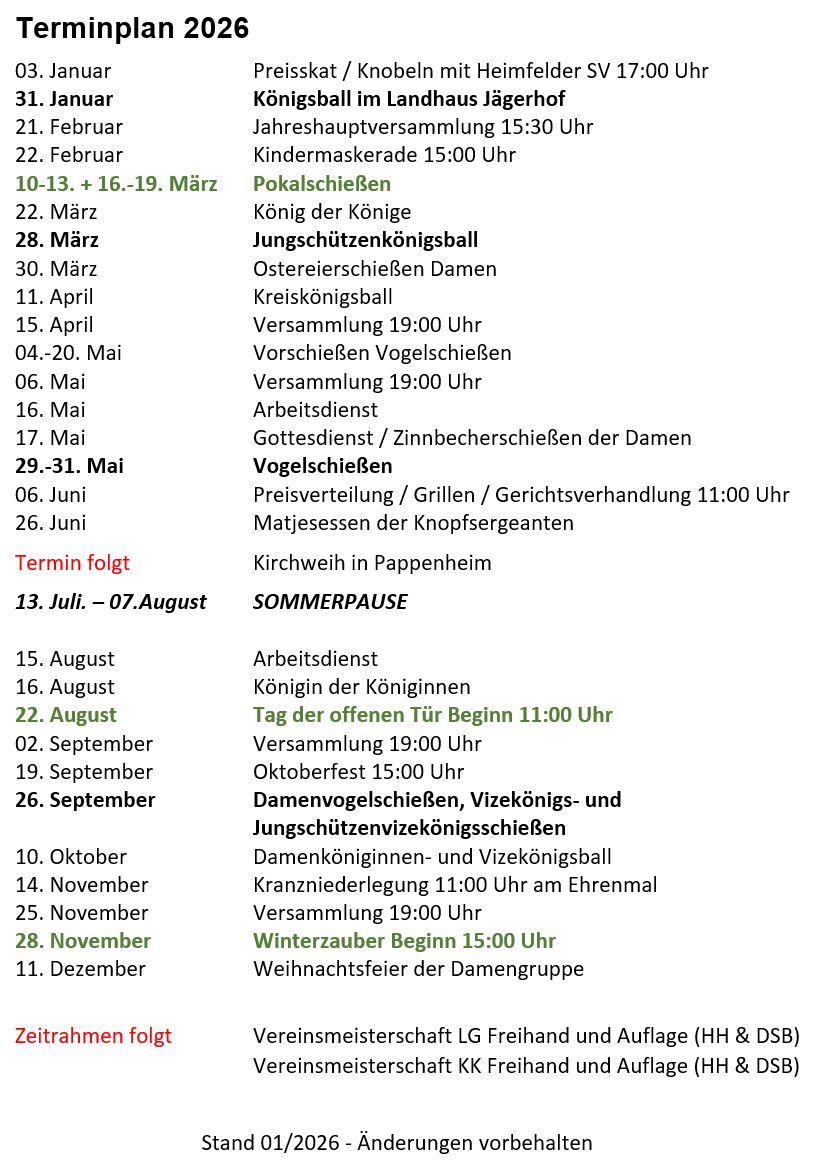 Terminplan 2026

| | |
|---|---|
| 03. Januar | Preisskat / Knobeln mit Heimfelder SV 17:00 Uhr |
| 31. Januar | Königsball im Landhaus Jägerhof |
| 21. Februar | Jahreshauptversammlung 15:30 Uhr |
| 22. Februar | Kindermaskerade 15:00 Uhr |
| 10-13. + 16.-19. März | Pokalschießen |
| 22. März | König der Könige |
| 28. März | Jungschützenkönigsball |
| 30. März | Ostereierschießen Damen |
| 11. April | Kreiskönigsball |
| 15. April | Versammlung 19:00 Uhr |
| 04.-20. Mai | Vorschießen Vogelschießen |
| 06. Mai | Versammlung 19:00 Uhr |
| 16. Mai | Arbeitsdienst |
| 17. Mai | Gottesdienst / Zinnbecherschießen der Damen |
| 29.-31. Mai | Vogelschießen |
| 06. Juni | Preisverteilung / Grillen / Gerichtsverhandlung 11:00 Uhr |
| 26. Juni | Matjesessen der Knopfsergeanten |
| Termin folgt | Kirchweih in Pappenheim |
| 13. Juli. – 07.August | SOMMERPAUSE |
| 15. August | Arbeitsdienst |
| 16. August | Königin der Königinnen |
| 22. August | Tag der offenen Tür Beginn 11:00 Uhr |
| 02. September | Versammlung 19:00 Uhr |
| 19. September | Oktoberfest 15:00 Uhr |
| 26. September | Damenvogelschießen, Vizekönigs- und Jungschützenvizekönigsschießen |
| 10. Oktober | Damenköniginnen- und Vizekönigsball |
| 14. November | Kranzniederlegung 11:00 Uhr am Ehrenmal |
| 25. November | Versammlung 19:00 Uhr |
| 28. November | Winterzauber Beginn 15:00 Uhr |
| 11. Dezember | Weihnachtsfeier der Damengruppe |
| Zeitrahmen folgt | Vereinsmeisterschaft LG Freihand und Auflage (HH & DSB) |
| | Vereinsmeisterschaft KK Freihand und Auflage (HH & DSB) |

Stand 01/2026 - Änderungen vorbehalten